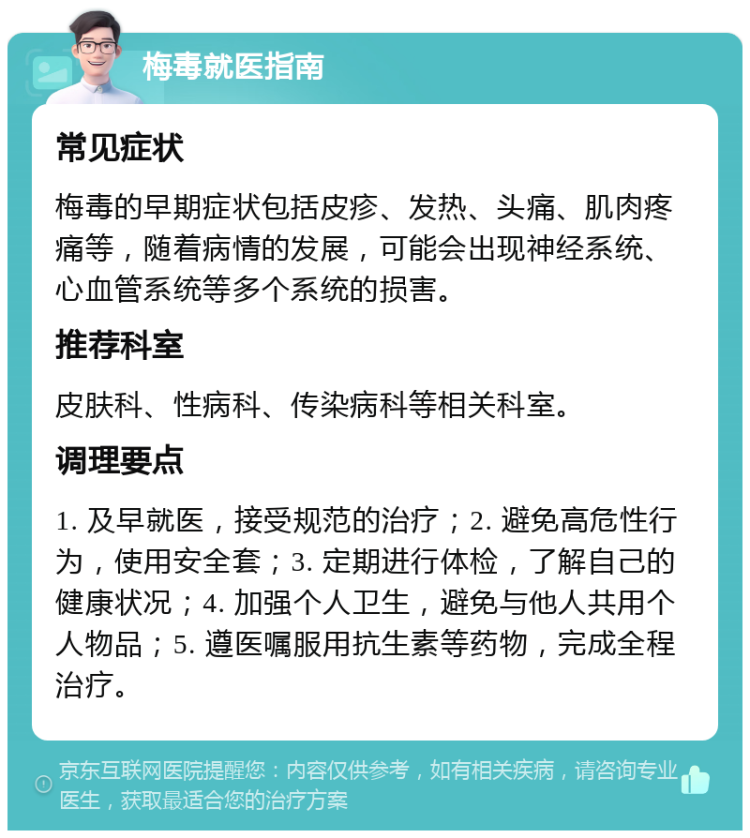 梅毒就医指南

常见症状

梅毒的早期症状包括皮疹、发热、头痛、肌肉疼痛等，随着病情的发展，可能会出现神经系统、心血管系统等多个系统的损害。

推荐科室

皮肤科、性病科、传染病科等相关科室。

调理要点

1. 及早就医，接受规范的治疗；2. 避免高危性行为，使用安全套；3. 定期进行体检，了解自己的健康状况；4. 加强个人卫生，避免与他人共用个人物品；5. 遵医嘱服用抗生素等药物，完成全程治疗。

京东互联网医院提醒您：内容仅供参考，如有相关疾病，请咨询专业医生，获取最适合您的治疗方案